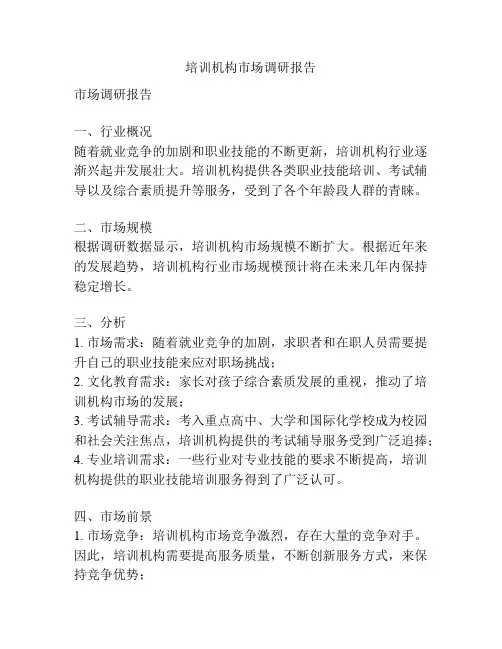 培训机构市场调研报告

市场调研报告

一、行业概况
随着就业竞争的加剧和职业技能的不断更新，培训机构行业逐渐兴起并发展壮大。培训机构提供各类职业技能培训、考试辅导以及综合素质提升等服务，受到了各个年龄段人群的青睐。

二、市场规模
根据调研数据显示，培训机构市场规模不断扩大。根据近年来的发展趋势，培训机构行业市场规模预计将在未来几年内保持稳定增长。

三、分析
1. 市场需求：随着就业竞争的加剧，求职者和在职人员需要提升自己的职业技能来应对职场挑战；
2. 文化教育需求：家长对孩子综合素质发展的重视，推动了培训机构市场的发展；
3. 考试辅导需求：考入重点高中、大学和国际化学校成为校园和社会关注焦点，培训机构提供的考试辅导服务受到广泛追捧；
4. 专业培训需求：一些行业对专业技能的要求不断提高，培训机构提供的职业技能培训服务得到了广泛认可。

四、市场前景
1. 市场竞争：培训机构市场竞争激烈，存在大量的竞争对手。因此，培训机构需要提高服务质量，不断创新服务方式，来保持竞争优势；